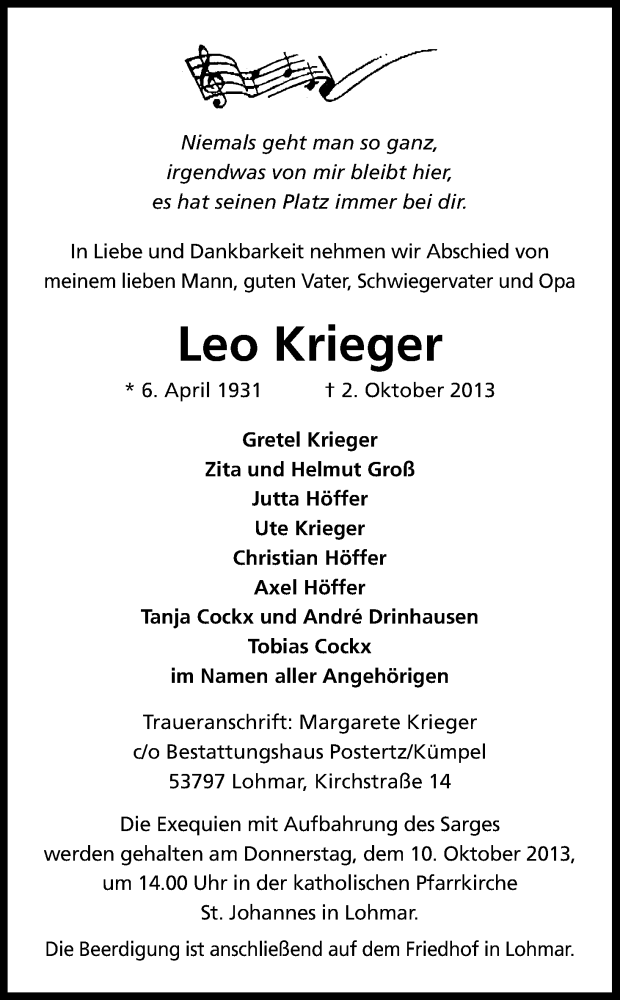 Niemals geht man so ganz,
irgendwas von mir bleibt hier,
es hat seinen Platz immer bei dir.

In Liebe und Dankbarkeit nehmen wir Abschied von meinem lieben Mann, guten Vater, Schwiegervater und Opa

Leo Krieger

* 6. April 1931 † 2. Oktober 2013

Gretel Krieger
Zita und Helmut Groß
Jutta Höffer
Ute Krieger
Christian Höffer
Axel Höffer
Tanja Cockx und André Drinhausen
Tobias Cockx
im Namen aller Angehörigen

Traueranschrift: Margarete Krieger
c/o Bestattungshaus Postertz/Kümpel
53797 Lohmar, Kirchstraße 14

Die Exequien mit Aufbahrung des Sarges werden gehalten am Donnerstag, dem 10. Oktober 2013, um 14.00 Uhr in der katholischen Pfarrkirche St. Johannes in Lohmar.

Die Beerdigung ist anschließend auf dem Friedhof in Lohmar.